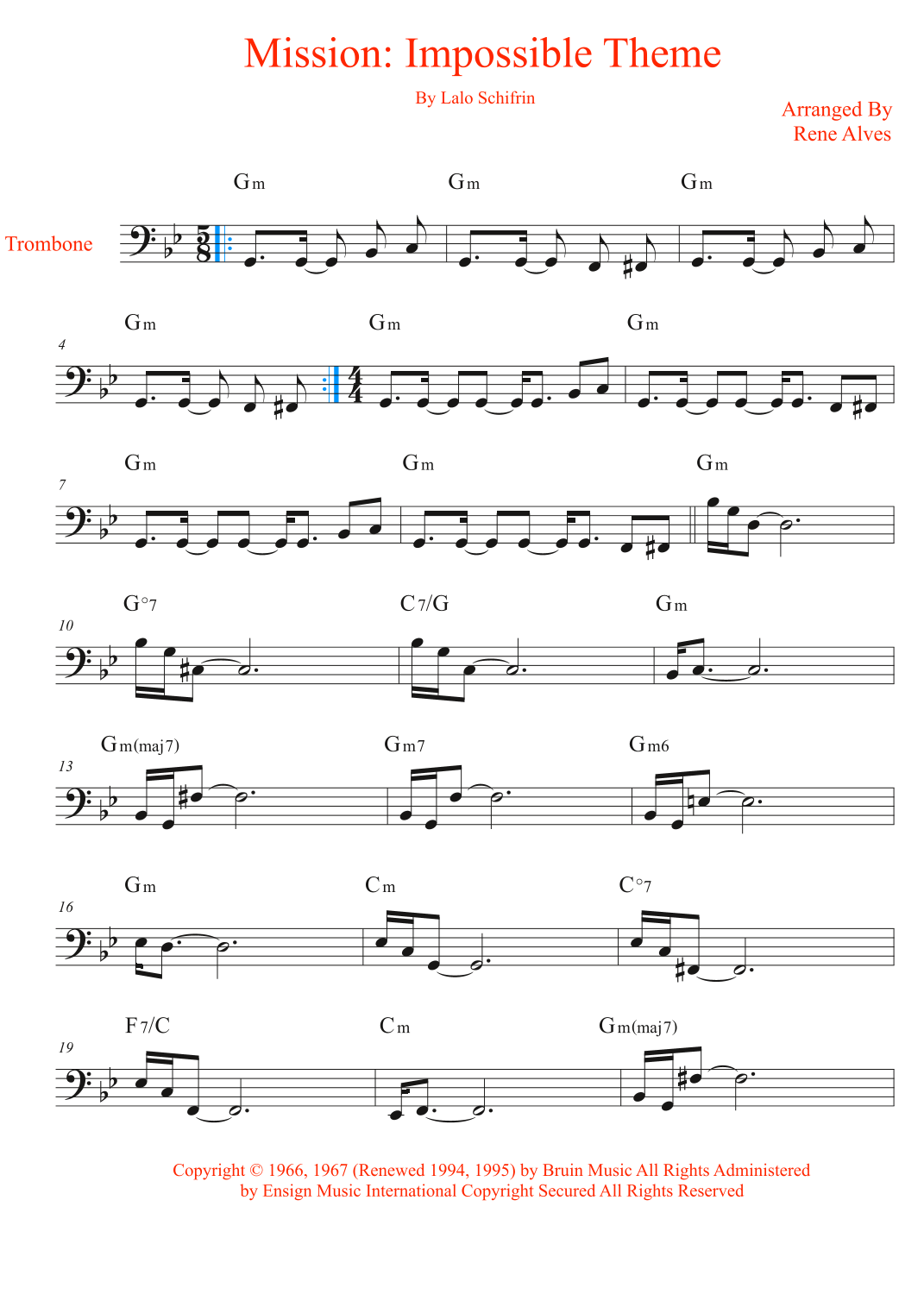 Mission: Impossible Theme

By Lalo Schifrin

Arranged By
Rene Alves

Trombone

Gm Gm Gm

4
Gm Gm Gm

7
Gm Gm Gm

10
G°7 C7/G Gm

13
Gm(maj7) Gm7 Gm6

16
Gm Cm C°7

19
F7/C Cm Gm(maj7)

Copyright © 1966, 1967 (Renewed 1994, 1995) by Bruin Music All Rights Administered by Ensign Music International Copyright Secured All Rights Reserved